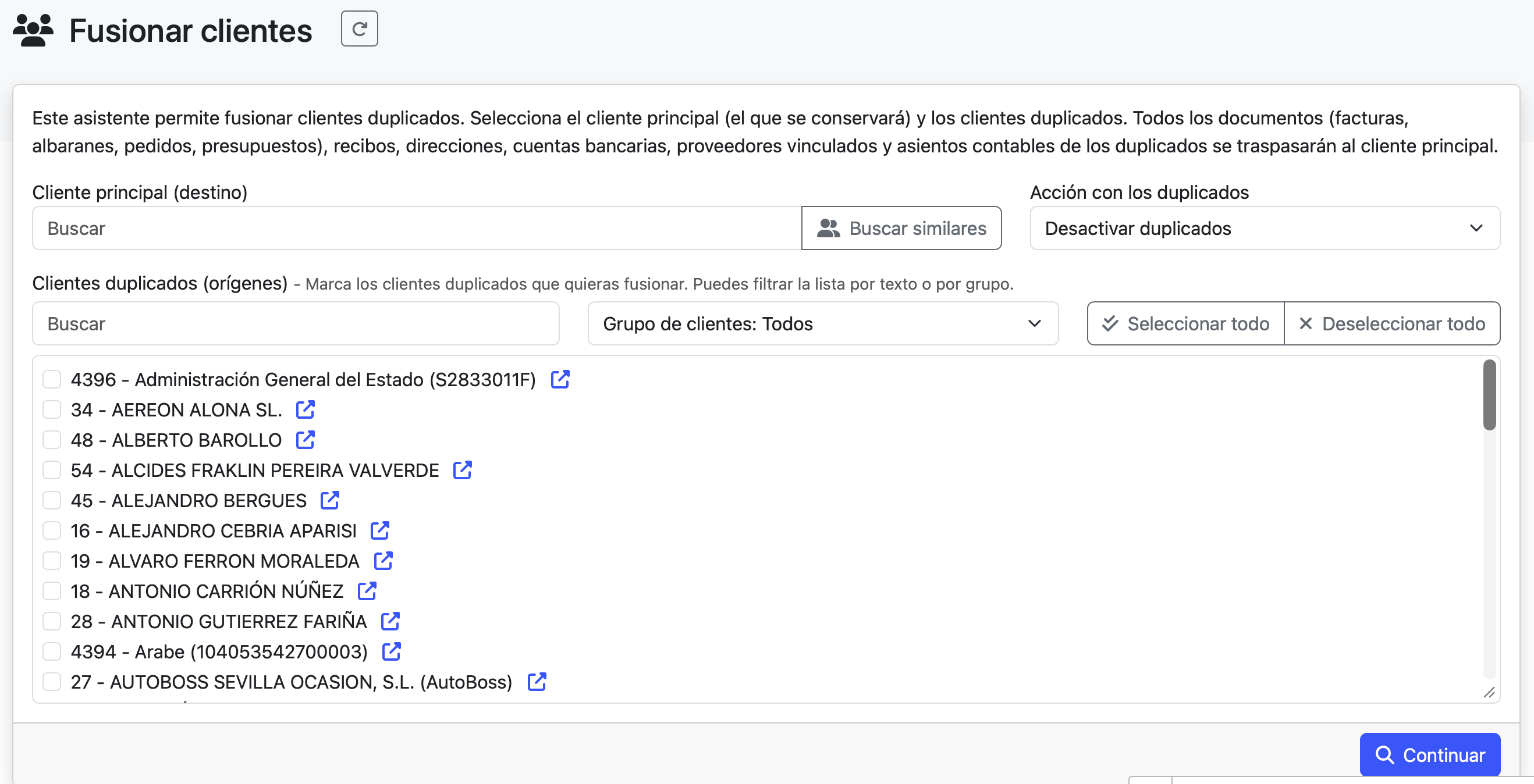 Fusionar clientes

Este asistente permite fusionar clientes duplicados. Selecciona el cliente principal (el que se conservará) y los clientes duplicados. Todos los documentos (facturas, albaranes, pedidos, presupuestos), recibos, direcciones, cuentas bancarias, proveedores vinculados y asientos contables de los duplicados se traspasarán al cliente principal.

Cliente principal (destino)

Buscar

Buscar similares

Acción con los duplicados

Desactivar duplicados

Clientes duplicados (orígenes) - Marca los clientes duplicados que quieras fusionar. Puedes filtrar la lista por texto o por grupo.

Buscar

Grupo de clientes: Todos

Seleccionar todo

Deseleccionar todo

4396 - Administración General del Estado (S2833011F)
34 - AEREON ALONA SL.
48 - ALBERTO BAROLLO
54 - ALCIDES FRAKLIN PEREIRA VALVERDE
45 - ALEJANDRO BERGUES
16 - ALEJANDRO CEBRIA APARISI
19 - ALVARO FERRON MORALEDA
18 - ANTONIO CARRIÓN NÚÑEZ
28 - ANTONIO GUTIERREZ FARIÑA
4394 - Arabe (104053542700003)
27 - AUTOBOSS SEVILLA OCASION, S.L. (AutoBoss)

Continuar